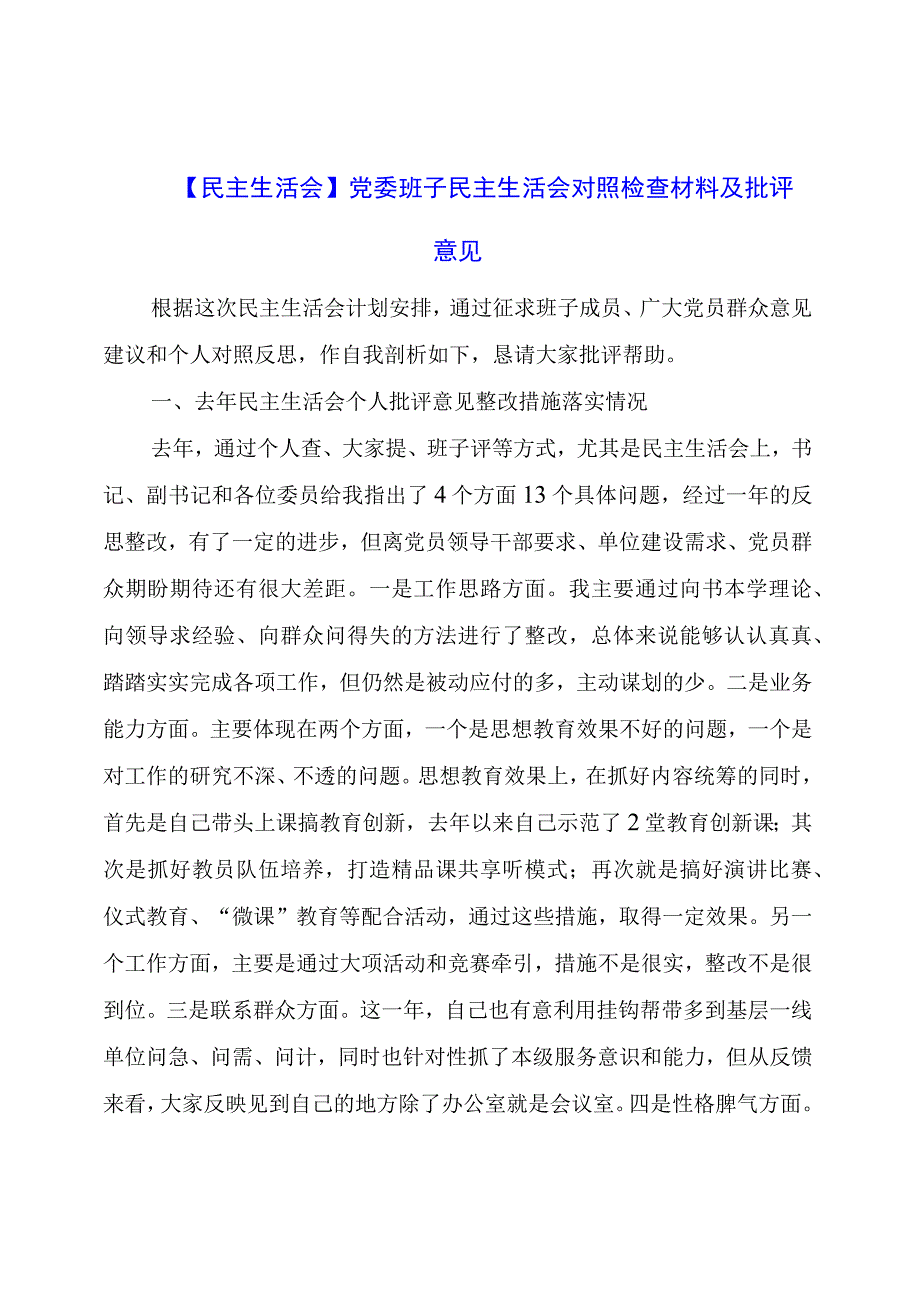 【民主生活会】党委班子民主生活会对照检查材料及批评意见

根据这次民主生活会计划安排，通过征求班子成员、广大党员群众意见建议和个人对照反思，作自我剖析如下，恳请大家批评帮助。

一、去年民主生活会个人批评意见整改措施落实情况

去年，通过个人查、大家提、班子评等方式，尤其是民主生活会上，书记、副书记和各位委员给我指出了4个方面13个具体问题，经过一年的反思整改，有了一定的进步，但离党员领导干部要求、单位建设需求、党员群众期盼期待还有很大差距。一是工作思路方面。我主要通过向书本学理论、向领导求经验、向群众问得失的方法进行了整改，总体来说能够认认真真、踏踏实实完成各项工作，但仍然是被动应付的多，主动谋划的少。二是业务能力方面。主要体现在两个方面，一个是思想教育效果不好的问题，一个是对工作的研究不深、不透的问题。思想教育效果上，在抓好内容统筹的同时，首先是自己带头上课搞教育创新，去年以来自己示范了2堂教育创新课；其次是抓好教员队伍培养，打造精品课共享听模式；再次就是搞好演讲比赛、仪式教育、“微课”教育等配合活动，通过这些措施，取得一定效果。另一个工作方面，主要是通过大项活动和竞赛牵引，措施不是很实，整改不是很到位。三是联系群众方面。这一年，自己也有意利用挂钩帮带多到基层一线单位问急、问需、问计，同时也针对性抓了本级服务意识和能力，但从反馈来看，大家反映见到自己的地方除了办公室就是会议室。四是性格脾气方面。